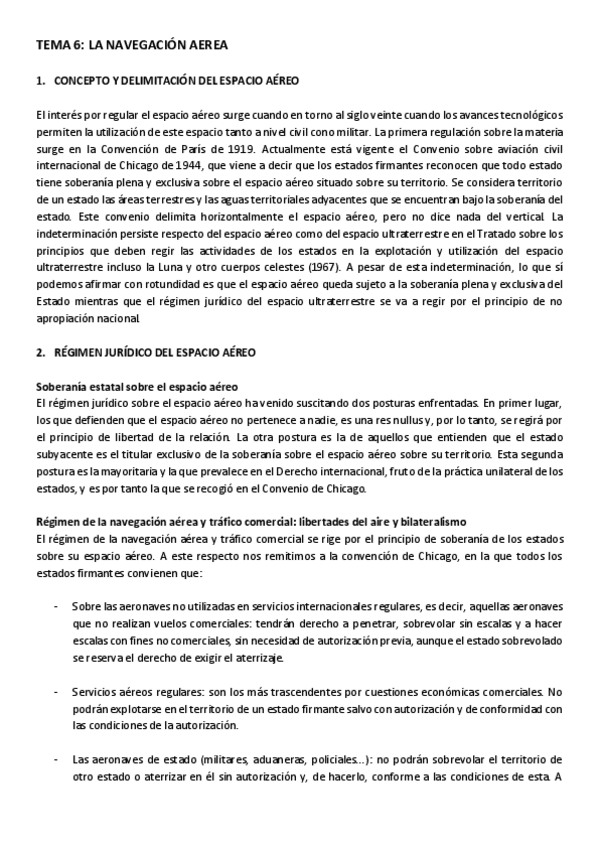 TEMA 6: LA NAVEGACIÓN AEREA

1. CONCEPTO Y DELIMITACIÓN DEL ESPACIO AÉREO

El interés por regular el espacio aéreo surge cuando en torno al siglo veinte cuando los avances tecnológicos permiten la utilización de este espacio tanto a nivel civil cono militar. La primera regulación sobre la materia surge en la Convención de París de 1919. Actualmente está vigente el Convenio sobre aviación civil internacional de Chicago de 1944, que viene a decir que los estados firmantes reconocen que todo estado tiene soberanía plena y exclusiva sobre el espacio aéreo situado sobre su territorio. Se considera territorio de un estado las áreas terrestres y las aguas territoriales adyacentes que se encuentran bajo la soberanía del estado. Este convenio delimita horizontalmente el espacio aéreo, pero no dice nada del vertical. La indeterminación persiste respecto del espacio aéreo como del espacio ultraterrestre en el Tratado sobre los principios que deben regir las actividades de los estados en la explotación y utilización del espacio ultraterrestre incluso la Luna y otro cuerpos celestes (1967). A pesar de esta indeterminación, lo que sí podemos afirmar con rotundidad es que el espacio aéreo queda sujeto a la soberanía plena y exclusiva del Estado mientras que el régimen jurídico del espacio ultraterrestre se va a regir por el principio de no apropiación nacional.

2. RÉGIMEN JURÍDICO DEL ESPACIO AÉREO

Soberanía estatal sobre el espacio aéreo
El régimen jurídico sobre el espacio aéreo ha venido suscitando dos posturas enfrentadas. En primer lugar, los que defienden que el espacio aéreo no pertenece a nadie, es una res nullus y, por lo tanto, se regirá por el principio de libertad de la relación. La otra postura es la de aquellos que entienden que el estado subyacente es el titular exclusivo de la soberanía sobre el espacio aéreo sobre su territorio. Esta segunda postura es la mayoritaria y la que prevalece en el Derecho internacional, fruto de la práctica unilateral de los estados, y es por tanto la que se recogió en el Convenio de Chicago.

Régimen de la navegación aérea y tráfico comercial: libertades del aire y bilateralismo
El régimen de la navegación aérea y tráfico comercial se rige por el principio de soberanía de los estados sobre su espacio aéreo. A este respecto nos remitimos a la convención de Chicago, en la que todos los estados firmantes convienen que:

- Sobre las aeronaves no utilizadas en servicios internacionales regulares, es decir, aquellas aeronaves que no realizan vuelos comerciales: tendrán derecho a penetrar, sobrevolar sin escalas y a hacer escalas con fines no comerciales, sin necesidad de autorización previa, aunque el estado sobrevolado se reserva el derecho de exigir el aterrizaje.

- Servicios aéreos regulares: son los más trascendentes por cuestiones económicas comerciales. No podrán explotarse en el territorio de un estado firmante salvo con autorización y de conformidad con las condiciones de la autorización.

- Las aeronaves de estado (militares, aduaneras, policiales...): no podrán sobrevolar el territorio de otro estado o aterrizar en él sin autorización y, de hacerlo, conforme a las condiciones de esta. A